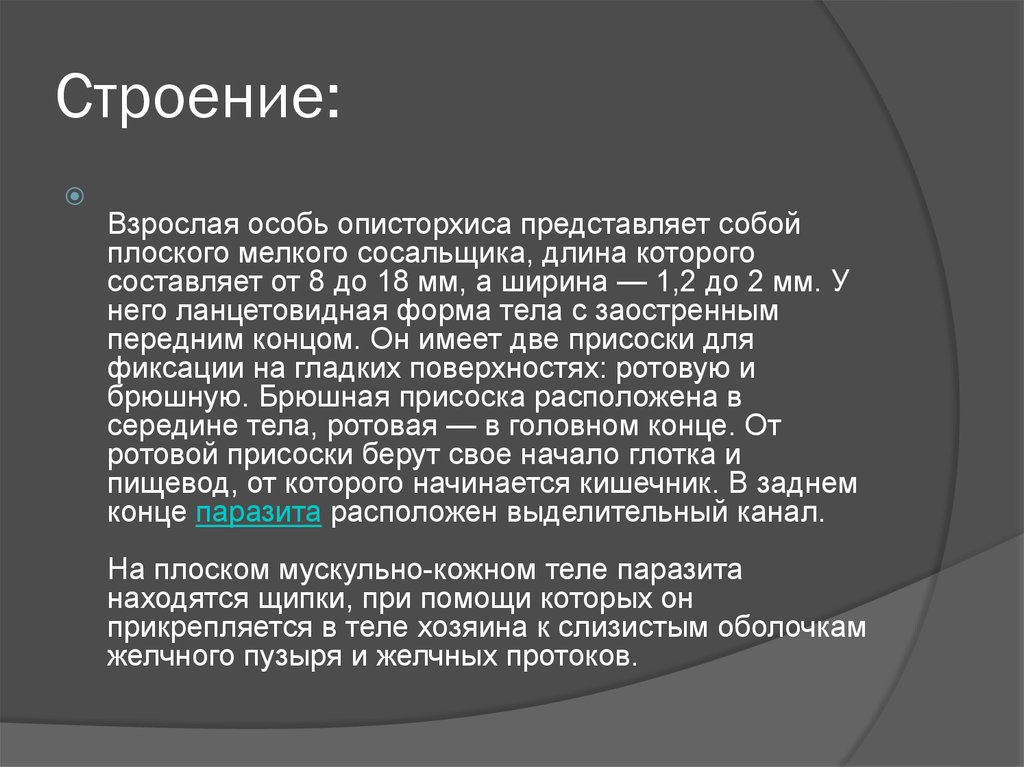 Строение:

Взрослая особь описторхиса представляет собой плоского мелкого сосальщика, длина которого составляет от 8 до 18 мм, а ширина — 1,2 до 2 мм. У него ланцетовидная форма тела с заостренным передним концом. Он имеет две присоски для фиксации на гладких поверхностях: ротовую и брюшную. Брюшная присоска расположена в середине тела, ротовая — в головном конце. От ротовой присоски берут свое начало глотка и пищевод, от которого начинается кишечник. В заднем конце паразита расположен выделительный канал.

На плоском мускульно-кожном теле паразита находятся щипки, при помощи которых он прикрепляется в теле хозяина к слизистым оболочкам желчного пузыря и желчных протоков.